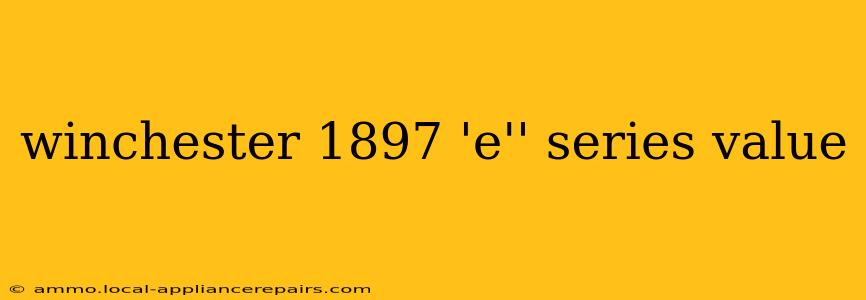 winchester 1897 'e'' series value

© ammo.local-appliancerepairs.com